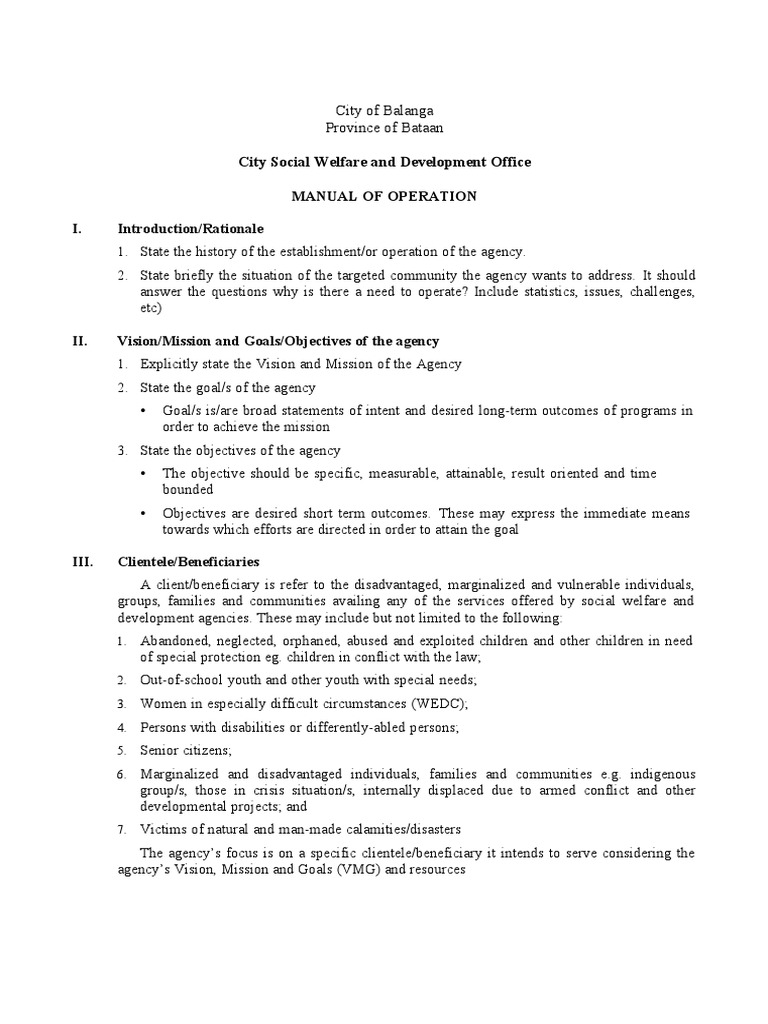 City of Balanga
Province of Bataan

City Social Welfare and Development Office

MANUAL OF OPERATION

I. Introduction/Rationale

1. State the history of the establishment/or operation of the agency.

2. State briefly the situation of the targeted community the agency wants to address. It should answer the questions why is there a need to operate? Include statistics, issues, challenges, etc)

II. Vision/Mission and Goals/Objectives of the agency

1. Explicitly state the Vision and Mission of the Agency

2. State the goal/s of the agency

• Goal/s is/are broad statements of intent and desired long-term outcomes of programs in order to achieve the mission

3. State the objectives of the agency

• The objective should be specific, measurable, attainable, result oriented and time bounded

• Objectives are desired short term outcomes. These may express the immediate means towards which efforts are directed in order to attain the goal

III. Clientele/Beneficiaries

A client/beneficiary is refer to the disadvantaged, marginalized and vulnerable individuals, groups, families and communities availing any of the services offered by social welfare and development agencies. These may include but not limited to the following:

1. Abandoned, neglected, orphaned, abused and exploited children and other children in need of special protection eg. children in conflict with the law;

2. Out-of-school youth and other youth with special needs;

3. Women in especially difficult circumstances (WEDC);

4. Persons with disabilities or differently-abled persons;

5. Senior citizens;

6. Marginalized and disadvantaged individuals, families and communities e.g. indigenous group/s, those in crisis situation/s, internally displaced due to armed conflict and other developmental projects; and

7. Victims of natural and man-made calamities/disasters

The agency's focus is on a specific clientele/beneficiary it intends to serve considering the agency's Vision, Mission and Goals (VMG) and resources